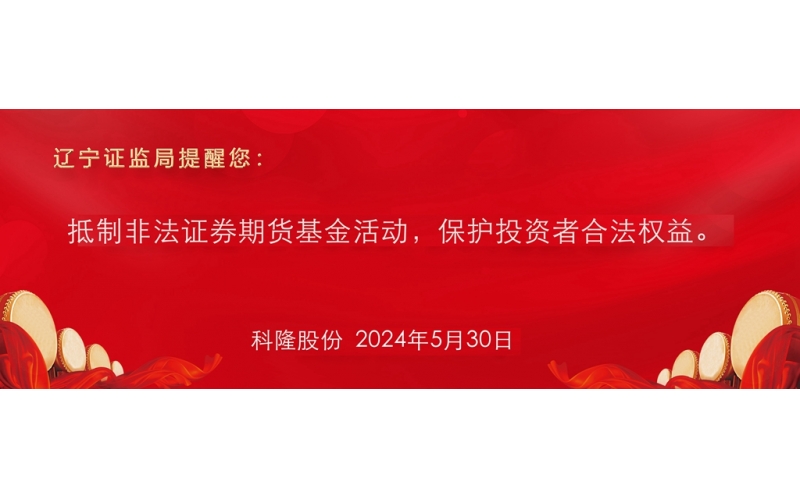 辽宁证监局提醒您：

抵制非法证券期货基金活动，保护投资者合法权益。

科隆股份 2024年5月30日